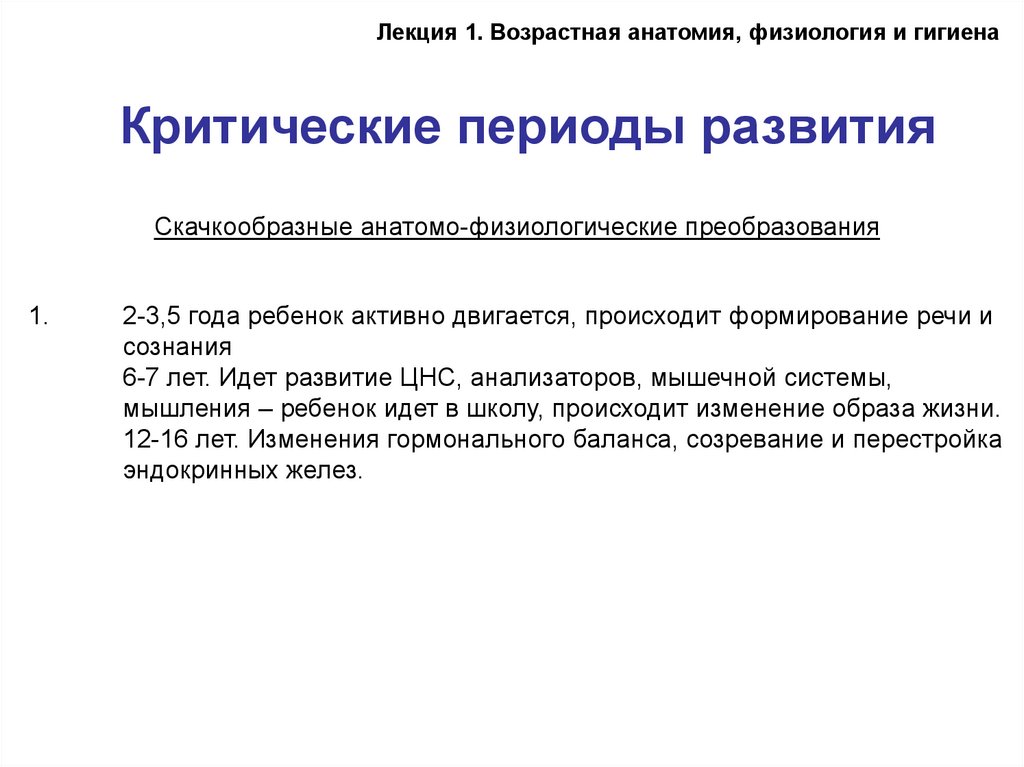 Лекция 1. Возрастная анатомия, физиология и гигиена

Критические периоды развития

Скачкообразные анатомо-физиологические преобразования

1. 2-3,5 года ребенок активно двигается, происходит формирование речи и сознания
6-7 лет. Идет развитие ЦНС, анализаторов, мышечной системы, мышления – ребенок идет в школу, происходит изменение образа жизни.
12-16 лет. Изменения гормонального баланса, созревание и перестройка эндокринных желез.